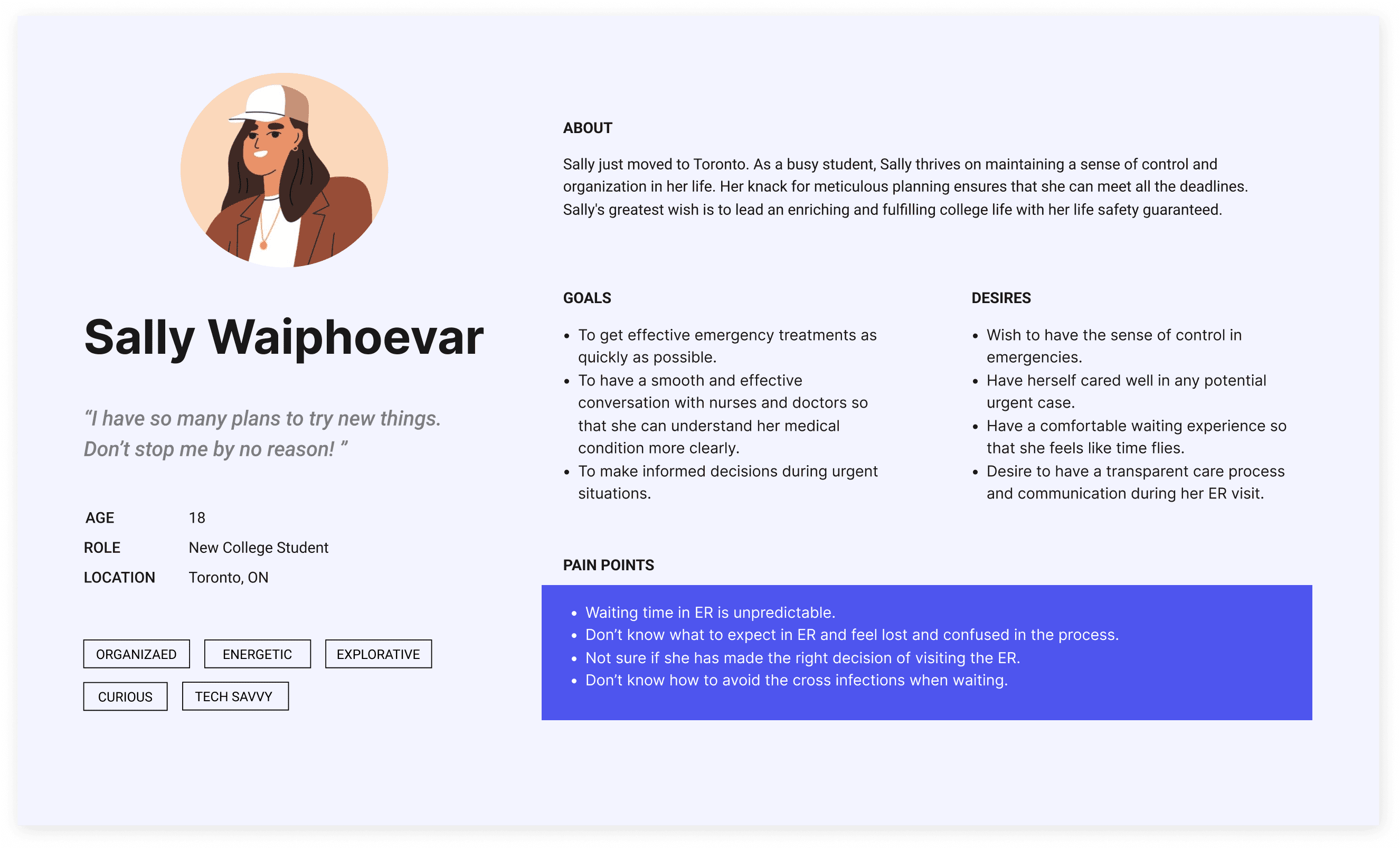 Sally Waiphoevar

"I have so many plans to try new things. Don't stop me by no reason! "

AGE 18
ROLE New College Student
LOCATION Toronto, ON

ORGANIZAED
ENERGETIC
EXPLORATIVE
CURIOUS
TECH SAVVY

ABOUT

Sally just moved to Toronto. As a busy student, Sally thrives on maintaining a sense of control and organization in her life. Her knack for meticulous planning ensures that she can meet all the deadlines. Sally's greatest wish is to lead an enriching and fulfilling college life with her life safety guaranteed.

GOALS

• To get effective emergency treatments as quickly as possible.
• To have a smooth and effective conversation with nurses and doctors so that she can understand her medical condition more clearly.
• To make informed decisions during urgent situations.

DESIRES

• Wish to have the sense of control in emergencies.
• Have herself cared well in any potential urgent case.
• Have a comfortable waiting experience so that she feels like time flies.
• Desire to have a transparent care process and communication during her ER visit.

PAIN POINTS

• Waiting time in ER is unpredictable.
• Don't know what to expect in ER and feel lost and confused in the process.
• Not sure if she has made the right decision of visiting the ER.
• Don't know how to avoid the cross infections when waiting.